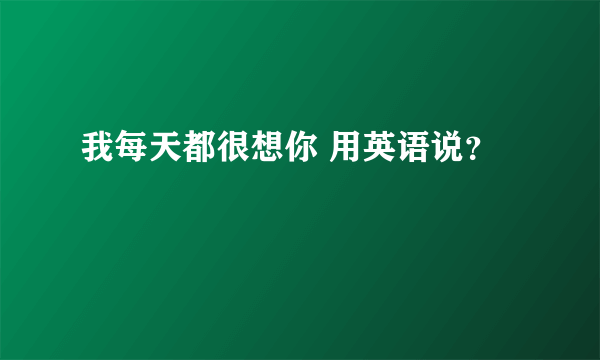 我每天都很想你 用英语说？